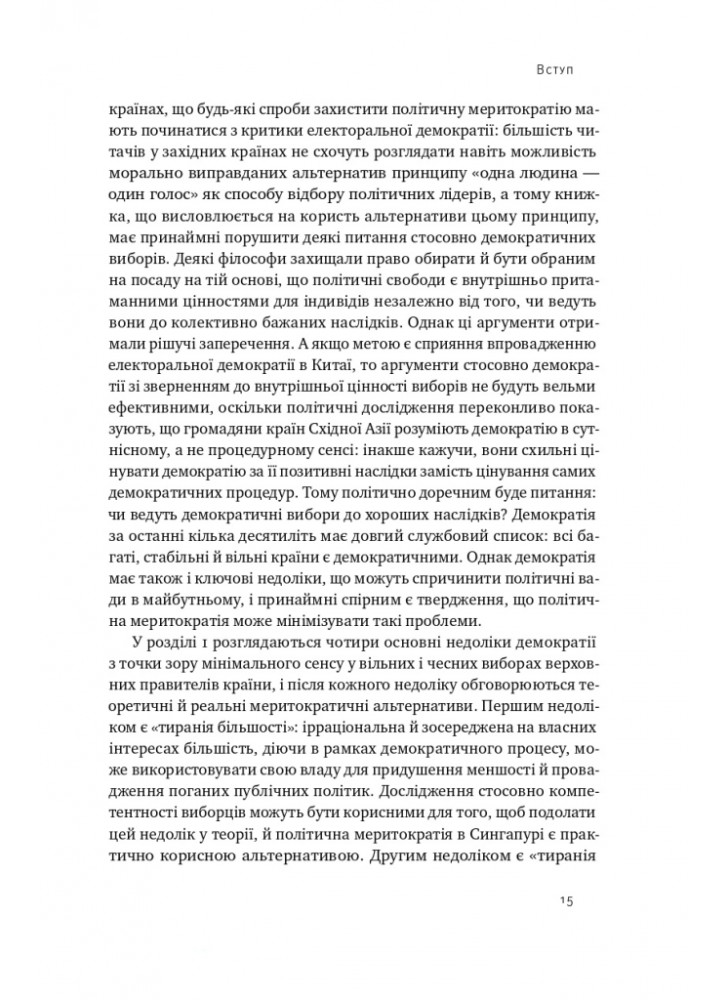 Вступ

країнах, що будь-які спроби захистити політичну меритократію мають починатися з критики електоральної демократії: більшість читачів у західних країнах не схочуть розглядати навіть можливість морально виправданих альтернатив принципу «одна людина — один голос» як способу відбору політичних лідерів, а тому книжка, що висловлюється на користь альтернативи цьому принципу, має принаймні порушити деякі питання стосовно демократичних виборів. Деякі філософи захищали право обирати й бути обраним на посаду на тій основі, що політичні свободи є внутрішньо притаманними цінностями для індивідів незалежно від того, чи ведуть вони до колективно бажаних наслідків. Однак ці аргументи отримали рішучі заперечення. А якщо метою є сприяння впровадженню електоральної демократії в Китаї, то аргументи стосовно демократії зі зверненням до внутрішньої цінності виборів не будуть вельми ефективними, оскільки політичні дослідження переконливо показують, що громадяни країн Східної Азії розуміють демократію в сутнісному, а не процедурному сенсі: інакше кажучи, вони схильні цінувати демократію за її позитивні наслідки замість цінування самих демократичних процедур. Тому політично доречним буде питання: чи ведуть демократичні вибори до хороших наслідків? Демократія за останні кілька десятиліть має довгий службовий список: всі багаті, стабільні й вільні країни є демократичними. Однак демократія має також і ключові недоліки, що можуть спричинити політичні вади в майбутньому, і принаймні спірним є твердження, що політична меритократія може мінімізувати такі проблеми.

У розділі 1 розглядаються чотири основні недоліки демократії з точки зору мінімального сенсу у вільних і чесних виборах верховних правителів країни, і після кожного недоліку обговорюються теоретичні й реальні меритократичні альтернативи. Першим недоліком є «тиранія більшості»: ірраціональна й зосереджена на власних інтересах більшість, діючи в рамках демократичного процесу, може використовувати свою владу для придушення меншості й провадження поганих публічних політик. Дослідження стосовно компетентності виборців можуть бути корисними для того, щоб подолати цей недолік у теорії, й політична меритократія в Сингапурі є практично корисною альтернативою. Другим недоліком є «тиранія

15